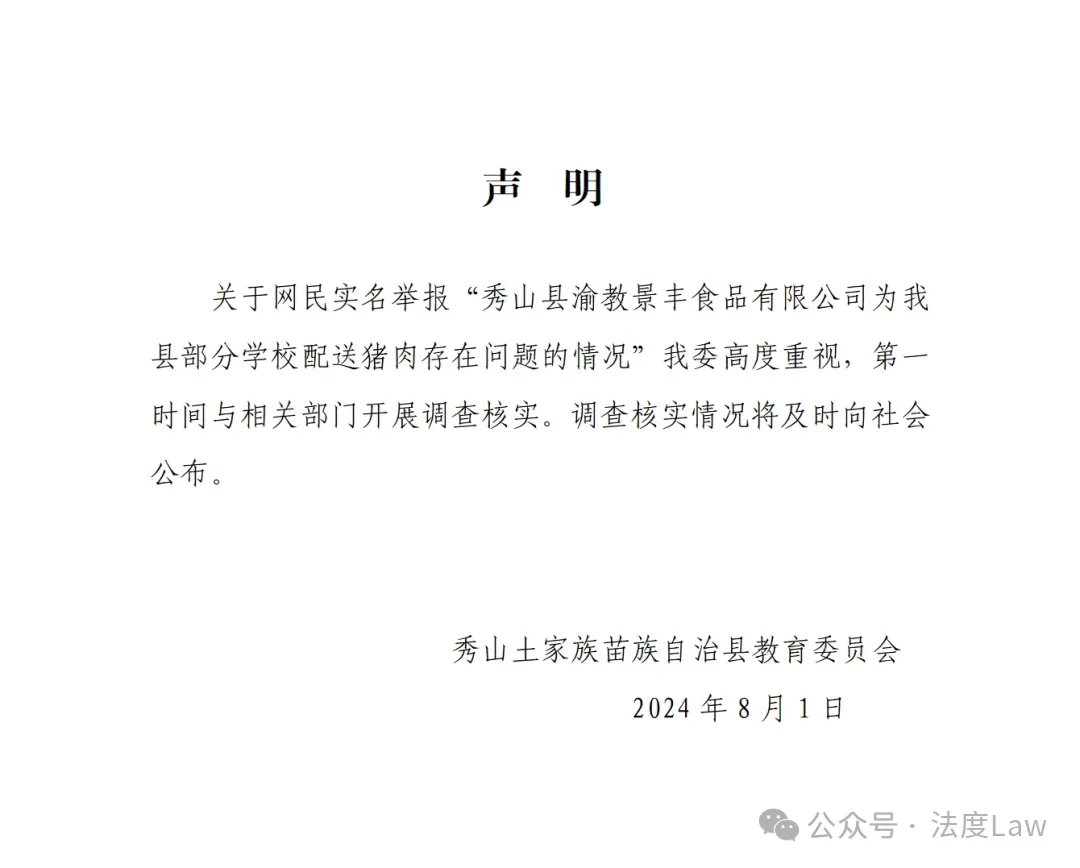 声 明

关于网民实名举报“秀山县渝教景丰食品有限公司为我县部分学校配送猪肉存在问题的情况”我委高度重视，第一时间与相关部门开展调查核实。调查核实情况将及时向社会公布。

秀山土家族苗族自治县教育委员会

2024 年 8 月 1 日

公众号 · 法度Law